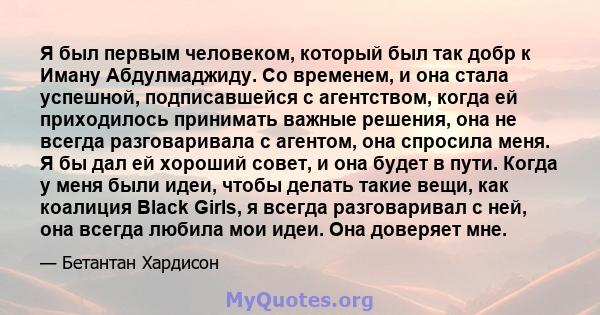 Я был первым человеком, который был так добр к Иману Абдулмаджиду. Со временем, и она стала успешной, подписавшейся с агентством, когда ей приходилось принимать важные решения, она не всегда разговаривала с агентом, она спросила меня. Я бы дал ей хороший совет, и она будет в пути. Когда у меня были идеи, чтобы делать такие вещи, как коалиция Black Girls, я всегда разговаривал с ней, она всегда любила мои идеи. Она доверяет мне.

— Бетантан Хардисон

MyQuotes.org